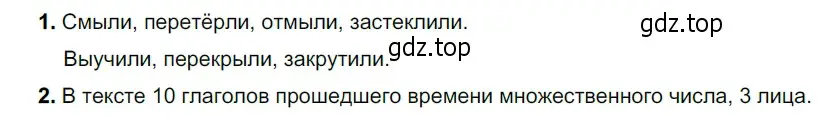 **1.** Смыли, перетёрли, отмыли, застеклили.

gdz.top

Выучили, перекрыли, закрутили.

gdz.top

**2.** В тексте 10 глаголов прошедшего времени множественного числа, 3 лица.